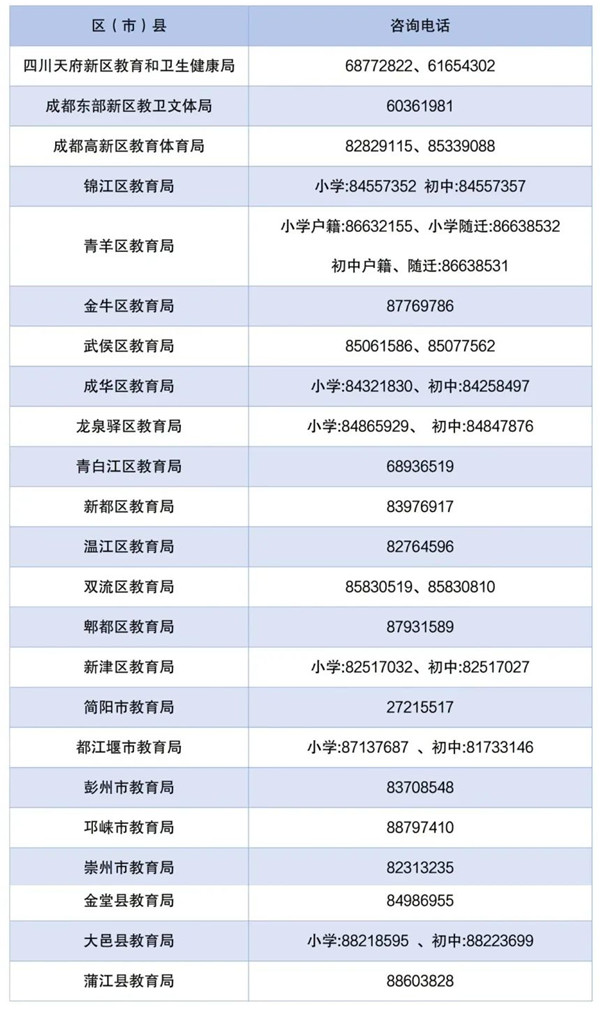 | 区（市）县 | 咨询电话 |
|---|---|
| 四川天府新区教育和卫生健康局 | 68772822、61654302 |
| 成都东部新区教卫文体局 | 60361981 |
| 成都高新区教育体育局 | 82829115、85339088 |
| 锦江区教育局 | 小学:84557352 初中:84557357 |
| 青羊区教育局 | 小学户籍:86632155、小学随迁:86638532 初中户籍、随迁:86638531 |
| 金牛区教育局 | 87769786 |
| 武侯区教育局 | 85061586、85077562 |
| 成华区教育局 | 小学:84321830、初中:84258497 |
| 龙泉驿区教育局 | 小学:84865929、 初中:84847876 |
| 青白江区教育局 | 68936519 |
| 新都区教育局 | 83976917 |
| 温江区教育局 | 82764596 |
| 双流区教育局 | 85830519、85830810 |
| 郫都区教育局 | 87931589 |
| 新津区教育局 | 小学:82517032、初中:82517027 |
| 简阳市教育局 | 27215517 |
| 都江堰市教育局 | 小学:87137687 、初中:81733146 |
| 彭州市教育局 | 83708548 |
| 邛崃市教育局 | 88797410 |
| 崇州市教育局 | 82313235 |
| 金堂县教育局 | 84986955 |
| 大邑县教育局 | 小学:88218595 、初中:88223699 |
| 蒲江县教育局 | 88603828 |